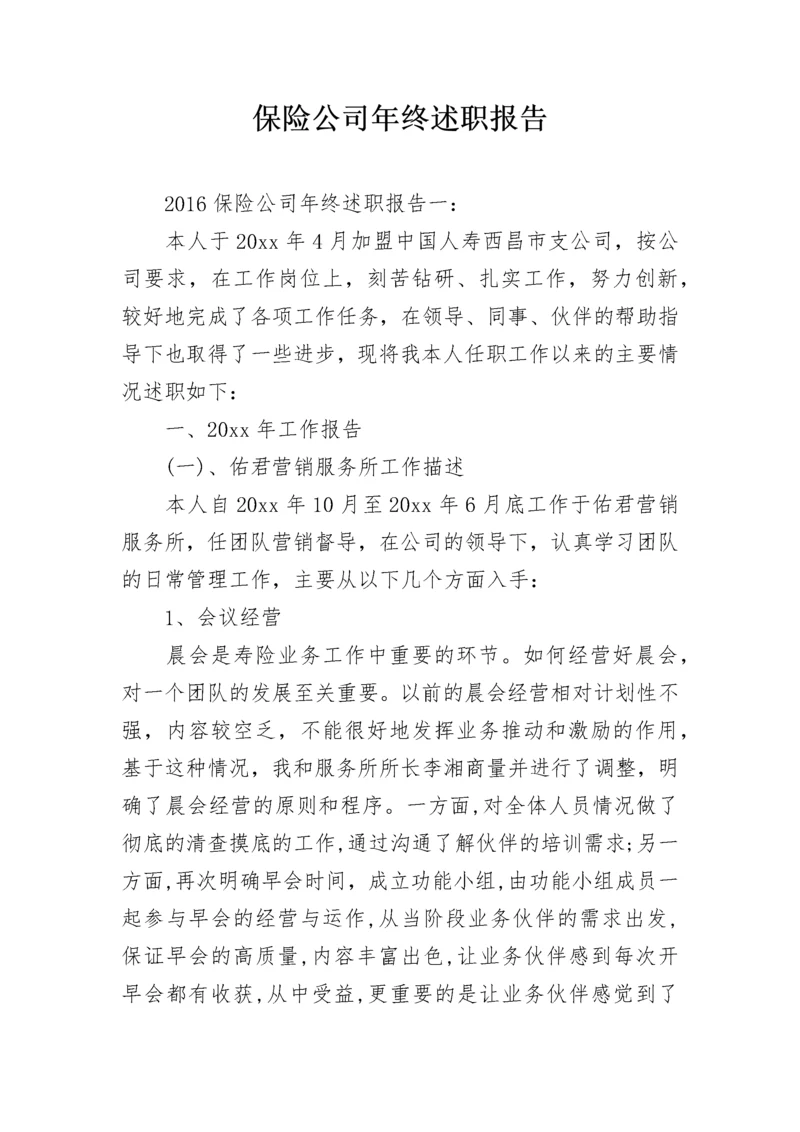 保险公司年终述职报告

2016 保险公司年终述职报告一：

本人于 20xx 年 4 月加盟中国人寿西昌市支公司，按公司要求，在工作岗位上，刻苦钻研、扎实工作，努力创新，较好地完成了各项工作任务，在领导、同事、伙伴的帮助指导下也取得了一些进步，现将我本人任职工作以来的主要情况述职如下：

一、20xx 年工作报告

(一)、佑君营销服务所工作描述

本人自 20xx 年 10 月至 20xx 年 6 月底工作于佑君营销服务所，任团队营销督导，在公司的领导下，认真学习团队的日常管理工作，主要从以下几个方面入手：

1、会议经营

晨会是寿险业务工作中重要的环节。如何经营好晨会，对一个团队的发展至关重要。以前的晨会经营相对计划性不强，内容较空乏，不能很好地发挥业务推动和激励的作用，基于这种情况，我和服务所所长李湘商量并进行了调整，明确了晨会经营的原则和程序。一方面，对全体人员情况做了彻底的清查摸底的工作，通过沟通了解伙伴的培训需求；另一方面，再次明确早会时间，成立功能小组，由功能小组成员一起参与早会的经营与运作，从当阶段业务伙伴的需求出发，保证早会的高质量，内容丰富出色，让业务伙伴感到每次开早会都有收获，从中受益，更重要的是让业务伙伴感觉到了